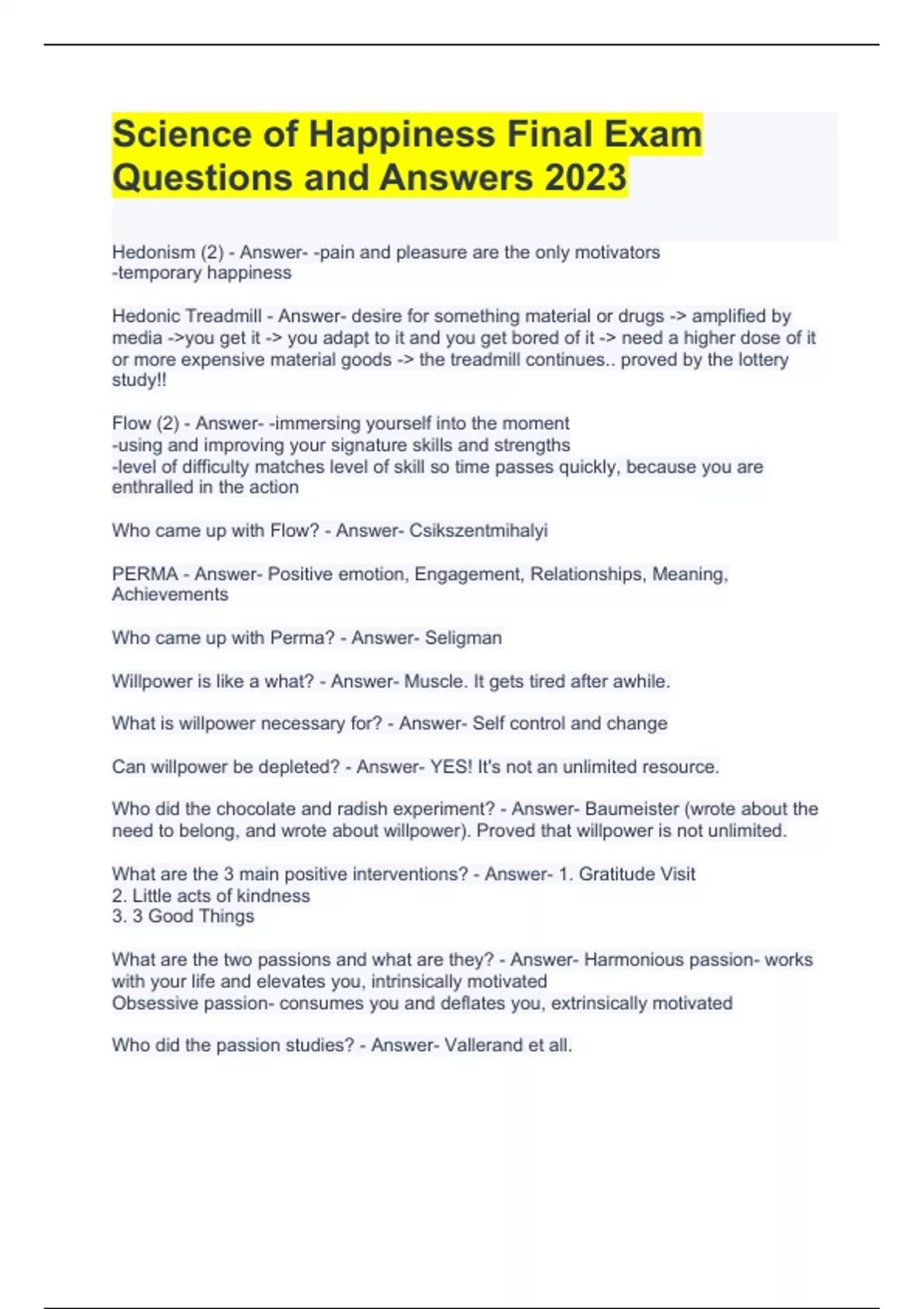 Science of Happiness Final Exam Questions and Answers 2023

Hedonism (2) - Answer- -pain and pleasure are the only motivators
-temporary happiness

Hedonic Treadmill - Answer- desire for something material or drugs -> amplified by media ->you get it -> you adapt to it and you get bored of it -> need a higher dose of it or more expensive material goods -> the treadmill continues.. proved by the lottery study!!

Flow (2) - Answer- -immersing yourself into the moment
-using and improving your signature skills and strengths
-level of difficulty matches level of skill so time passes quickly, because you are enthralled in the action

Who came up with Flow? - Answer- Csikszentmihalyi

PERMA - Answer- Positive emotion, Engagement, Relationships, Meaning, Achievements

Who came up with Perma? - Answer- Seligman

Willpower is like a what? - Answer- Muscle. It gets tired after awhile.

What is willpower necessary for? - Answer- Self control and change

Can willpower be depleted? - Answer- YES! It's not an unlimited resource.

Who did the chocolate and radish experiment? - Answer- Baumeister (wrote about the need to belong, and wrote about willpower). Proved that willpower is not unlimited.

What are the 3 main positive interventions? - Answer- 1. Gratitude Visit
2. Little acts of kindness
3. 3 Good Things

What are the two passions and what are they? - Answer- Harmonious passion- works with your life and elevates you, intrinsically motivated
Obsessive passion- consumes you and deflates you, extrinsically motivated

Who did the passion studies? - Answer- Vallerand et all.